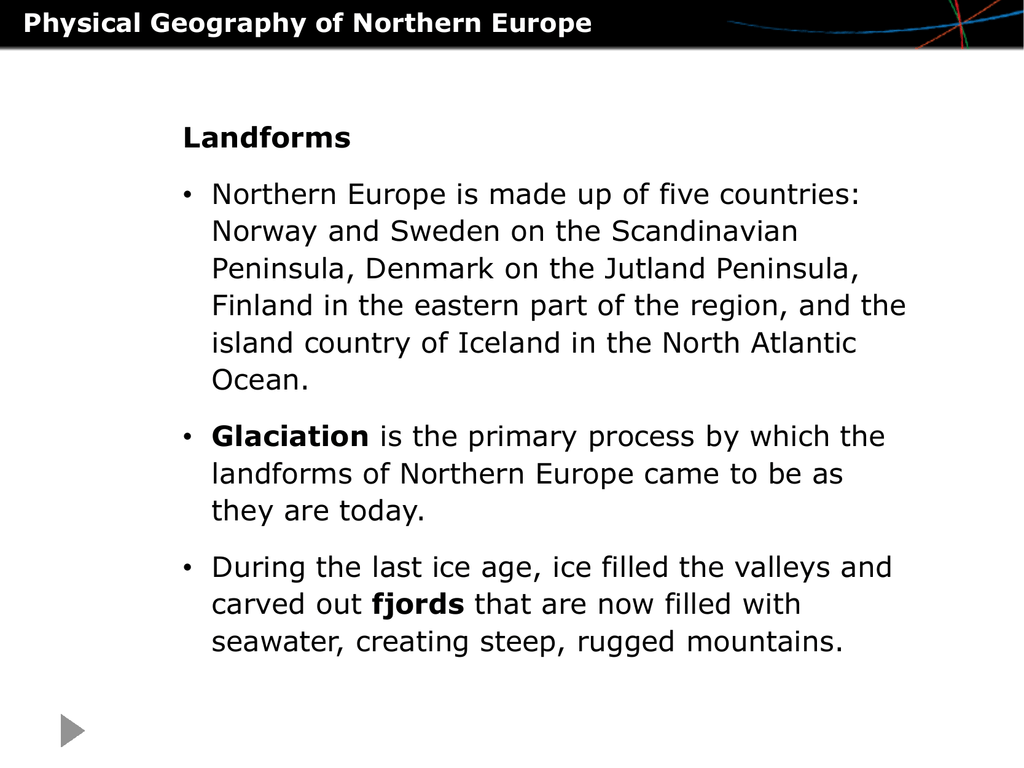 Physical Geography of Northern Europe

Landforms

• Northern Europe is made up of five countries: Norway and Sweden on the Scandinavian Peninsula, Denmark on the Jutland Peninsula, Finland in the eastern part of the region, and the island country of Iceland in the North Atlantic Ocean.

• Glaciation is the primary process by which the landforms of Northern Europe came to be as they are today.

• During the last ice age, ice filled the valleys and carved out fjords that are now filled with seawater, creating steep, rugged mountains.